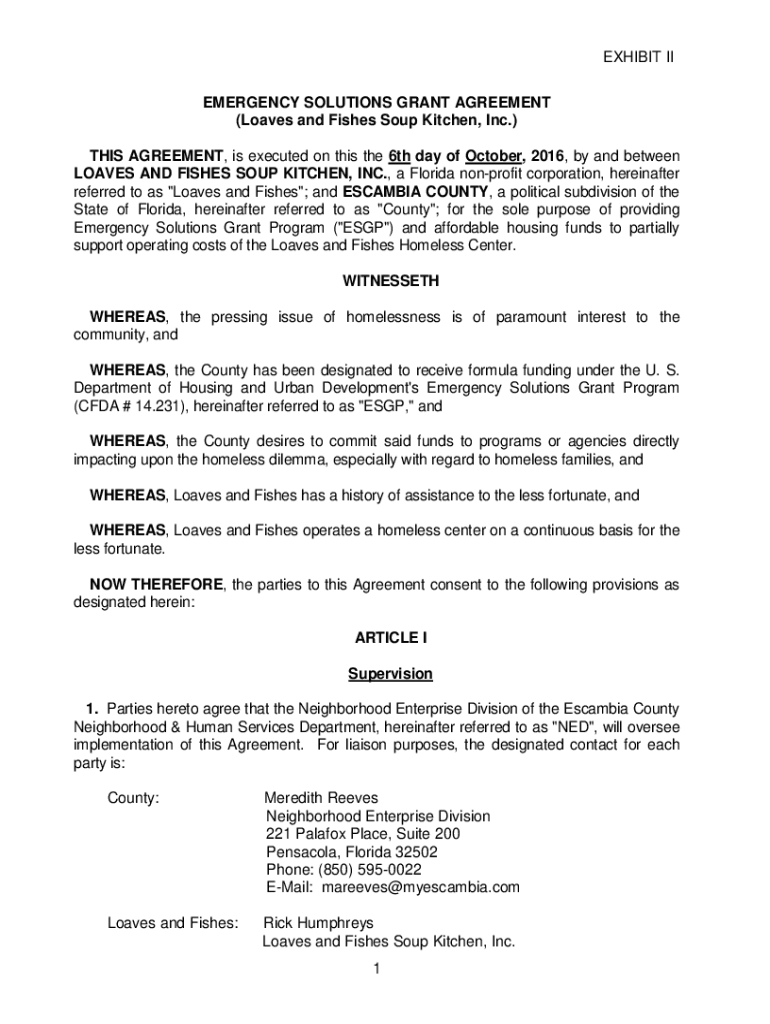 EXHIBIT II

EMERGENCY SOLUTIONS GRANT AGREEMENT
(Loaves and Fishes Soup Kitchen, Inc.)

THIS AGREEMENT, is executed on this the 6th day of October, 2016, by and between LOAVES AND FISHES SOUP KITCHEN, INC., a Florida non-profit corporation, hereinafter referred to as "Loaves and Fishes"; and ESCAMBIA COUNTY, a political subdivision of the State of Florida, hereinafter referred to as "County"; for the sole purpose of providing Emergency Solutions Grant Program ("ESGP") and affordable housing funds to partially support operating costs of the Loaves and Fishes Homeless Center.

WITNESSETH

WHEREAS, the pressing issue of homelessness is of paramount interest to the community, and

WHEREAS, the County has been designated to receive formula funding under the U. S. Department of Housing and Urban Development's Emergency Solutions Grant Program (CFDA # 14.231), hereinafter referred to as "ESGP," and

WHEREAS, the County desires to commit said funds to programs or agencies directly impacting upon the homeless dilemma, especially with regard to homeless families, and

WHEREAS, Loaves and Fishes has a history of assistance to the less fortunate, and

WHEREAS, Loaves and Fishes operates a homeless center on a continuous basis for the less fortunate.

NOW THEREFORE, the parties to this Agreement consent to the following provisions as designated herein:

ARTICLE I

Supervision

1. Parties hereto agree that the Neighborhood Enterprise Division of the Escambia County Neighborhood & Human Services Department, hereinafter referred to as "NED", will oversee implementation of this Agreement. For liaison purposes, the designated contact for each party is:

County: Meredith Reeves
Neighborhood Enterprise Division
221 Palafox Place, Suite 200
Pensacola, Florida 32502
Phone: (850) 595-0022
E-Mail: mareeves@myescambia.com

Loaves and Fishes: Rick Humphreys
Loaves and Fishes Soup Kitchen, Inc.

1